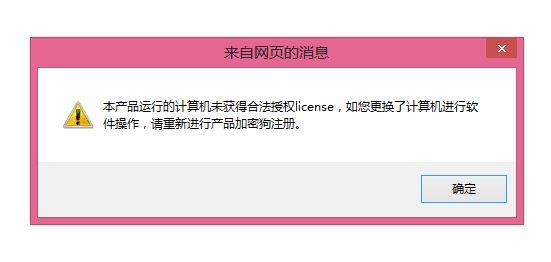 来自网页的消息

本产品运行的计算机未获得合法授权license，如您更换了计算机进行软件操作，请重新进行产品加密狗注册。

确定